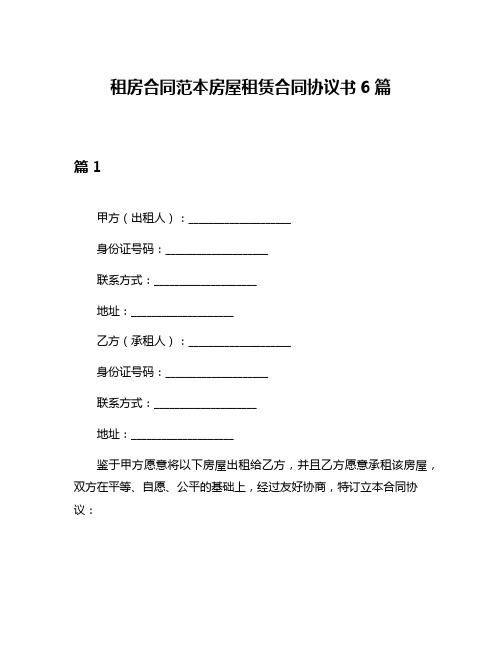 租房合同范本房屋租赁合同协议书 6 篇

篇 1

甲方（出租人）：____________________

身份证号码：____________________

联系方式：____________________

地址：____________________

乙方（承租人）：____________________

身份证号码：____________________

联系方式：____________________

地址：____________________

鉴于甲方愿意将以下房屋出租给乙方，并且乙方愿意承租该房屋，双方在平等、自愿、公平的基础上，经过友好协商，特订立本合同协议：